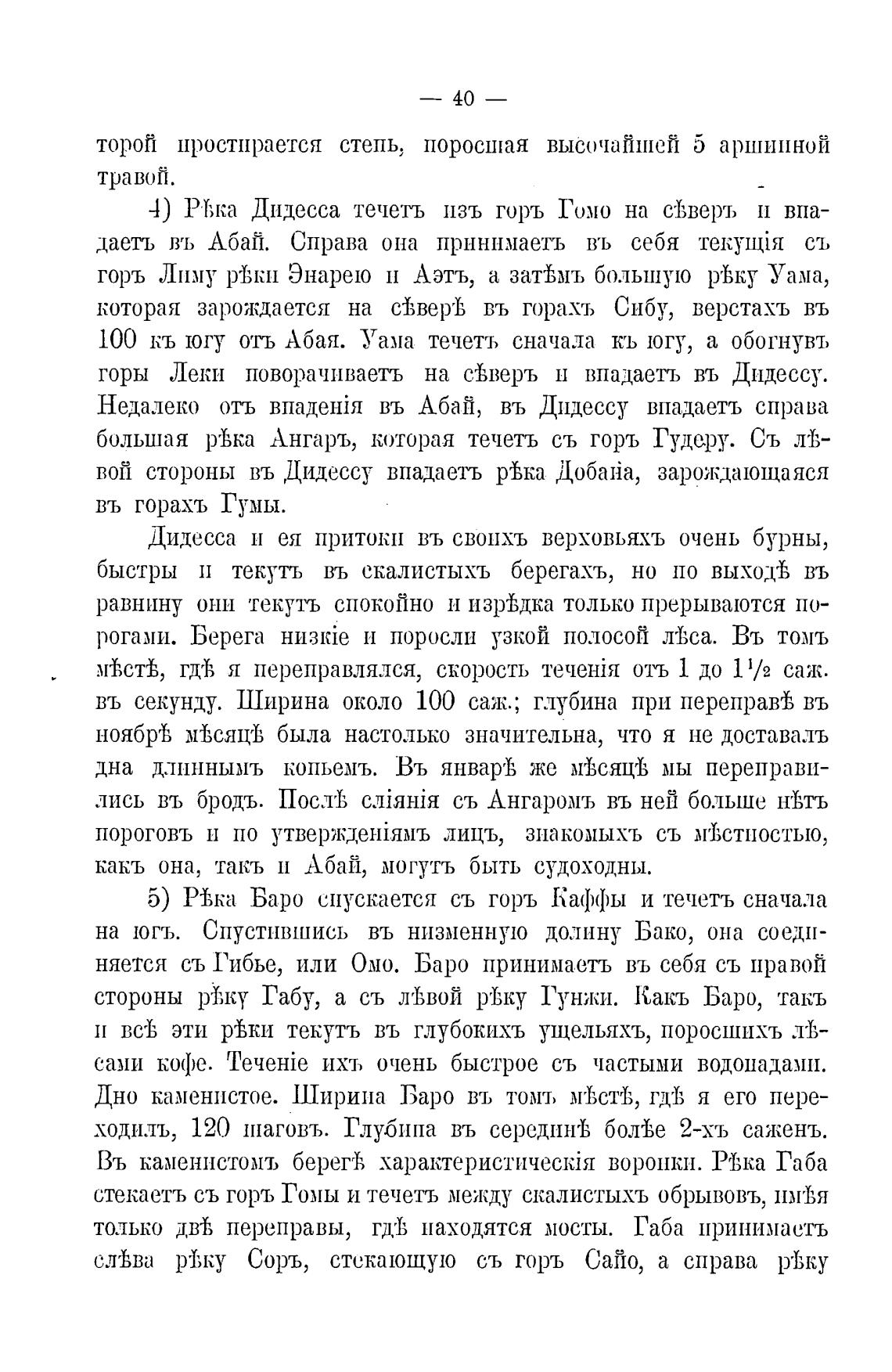 — 40 —

торой простирается степь, поросшая высочайшей 5 аршинной травой.

4) Рѣка Дидесса течетъ изъ горъ Гомо на сѣверъ и впадаетъ въ Абай. Справа она принимаетъ въ себя текущія съ горъ Лиму рѣки Энарею и Аэтъ, а затѣмъ большую рѣку Уама, которая зарождается на сѣверѣ въ горахъ Сибу, верстахъ въ 100 къ югу отъ Абая. Уама течетъ сначала къ югу, а обогнувъ горы Леки поворачиваетъ на сѣверъ и впадаетъ въ Дидессу. Недалеко отъ впаденія въ Абай, въ Дидессу впадаетъ справа большая рѣка Ангаръ, которая течетъ съ горъ Гудеру. Съ лѣвой стороны въ Дидессу впадаетъ рѣка Добана, зарождающаяся въ горахъ Гумы.

Дидесса и ея притоки въ своихъ верховьяхъ очень бурны, быстры и текутъ въ скалистыхъ берегахъ, но по выходѣ въ равнину они текутъ спокойно и изрѣдка только прерываются порогами. Берега низкіе и поросли узкой полосой лѣса. Въ томъ мѣстѣ, гдѣ я переправлялся, скорость теченія отъ 1 до $1\frac{1}{2}$ саж. въ секунду. Ширина около 100 саж.; глубина при переправѣ въ ноябрѣ мѣсяцѣ была настолько значительна, что я не доставалъ дна длиннымъ копьемъ. Въ январѣ же мѣсяцѣ мы переправились въ бродъ. Послѣ сліянія съ Ангаромъ въ ней больше нѣтъ пороговъ и по утвержденіямъ лицъ, знакомыхъ съ мѣстностью, какъ она, такъ и Абай, могутъ быть судоходны.

5) Рѣка Баро спускается съ горъ Каффы и течетъ сначала на югъ. Спустившись въ низменную долину Бако, она соединяется съ Гибье, или Омо. Баро принимаетъ въ себя съ правой стороны рѣку Габу, а съ лѣвой рѣку Гунжи. Какъ Баро, такъ и всѣ эти рѣки текутъ въ глубокихъ ущельяхъ, поросшихъ лѣсами кофе. Теченіе ихъ очень быстрое съ частыми водопадами. Дно каменистое. Ширина Баро въ томъ мѣстѣ, гдѣ я его переходилъ, 120 шаговъ. Глубина въ серединѣ болѣе 2-хъ саженъ. Въ каменистомъ берегѣ характеристическія воронки. Рѣка Габа стекаетъ съ горъ Гомы и течетъ между скалистыхъ обрывовъ, имѣя только двѣ переправы, гдѣ находятся мосты. Габа принимаетъ слѣва рѣку Соръ, стекающую съ горъ Сайо, а справа рѣку